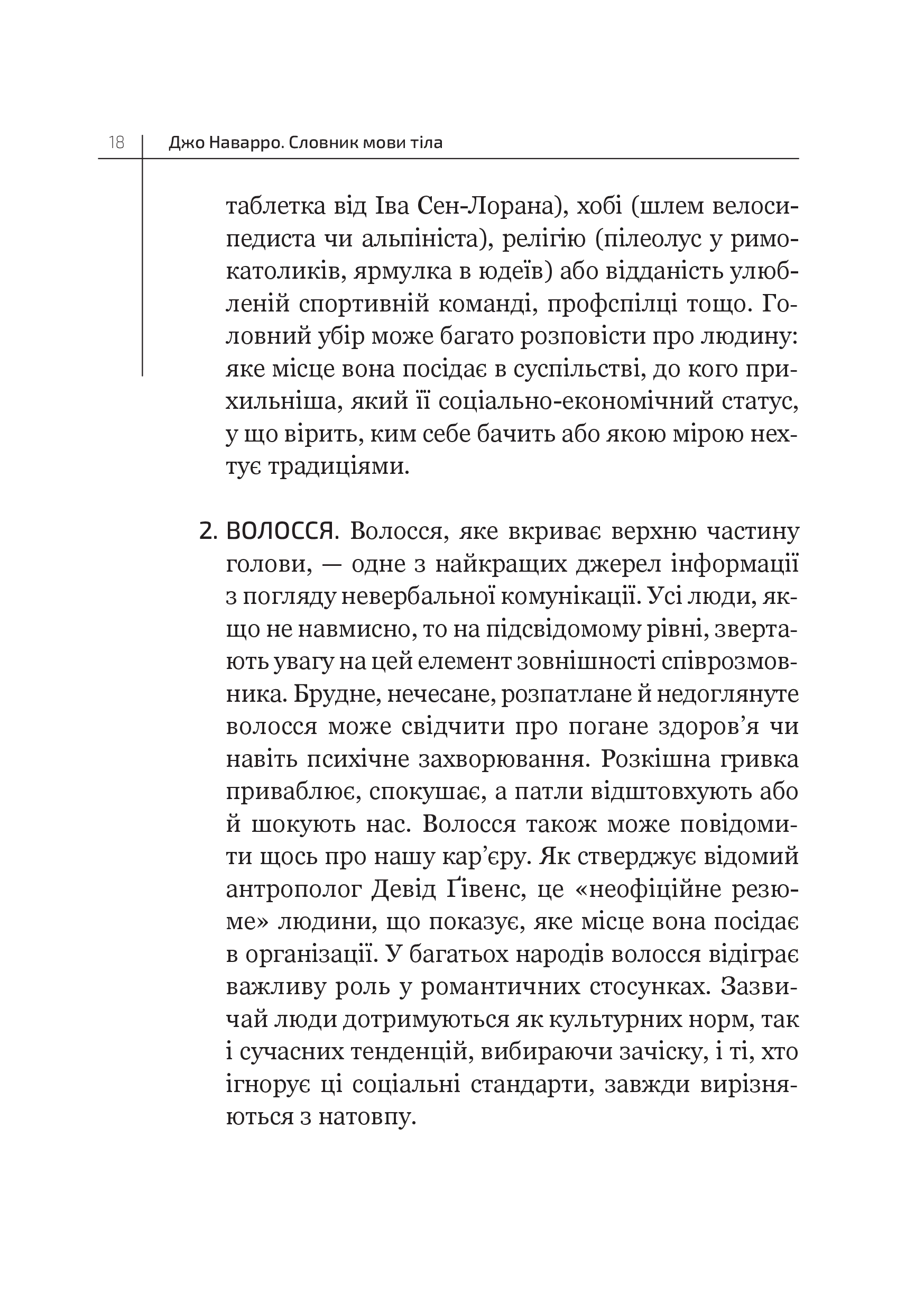 18 Джо Наварро. Словник мови тіла

таблетка від Іва Сен-Лорана), хобі (шлем велосипедиста чи альпініста), релігію (пілеолус у римокатоликів, ярмулка в юдеїв) або відданість улюбленій спортивній команді, профспілці тощо. Головний убір може багато розповісти про людину: яке місце вона посідає в суспільстві, до кого прихильніша, який її соціально-економічний статус, у що вірить, ким себе бачить або якою мірою нехтує традиціями.

2. ВОЛОССЯ. Волосся, яке вкриває верхню частину голови, — одне з найкращих джерел інформації з погляду невербальної комунікації. Усі люди, якщо не навмисно, то на підсвідомому рівні, звертають увагу на цей елемент зовнішності співрозмовника. Брудне, нечесане, розпатлане й недоглянуте волосся може свідчити про погане здоров’я чи навіть психічне захворювання. Розкішна гривка приваблює, спокушає, а патли відштовхують або й шокують нас. Волосся також може повідомити щось про нашу кар’єру. Як стверджує відомий антрополог Девід Ґівенс, це «неофіційне резюме» людини, що показує, яке місце вона посідає в організації. У багатьох народів волосся відіграє важливу роль у романтичних стосунках. Зазвичай люди дотримуються як культурних норм, так і сучасних тенденцій, вибираючи зачіску, і ті, хто ігнорує ці соціальні стандарти, завжди вирізняються з натовпу.